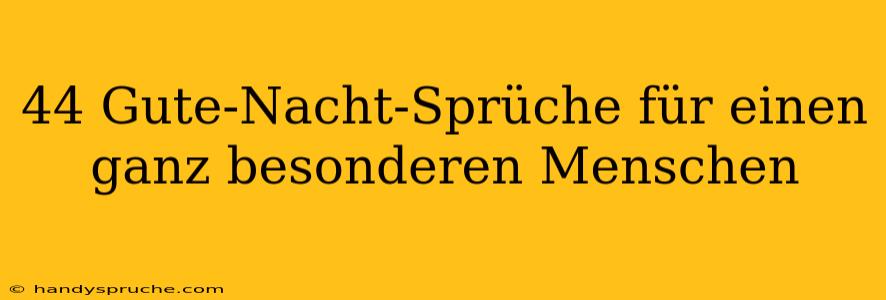 44 Gute-Nacht-Sprüche für einen ganz besonderen Menschen

© handyspruche.com